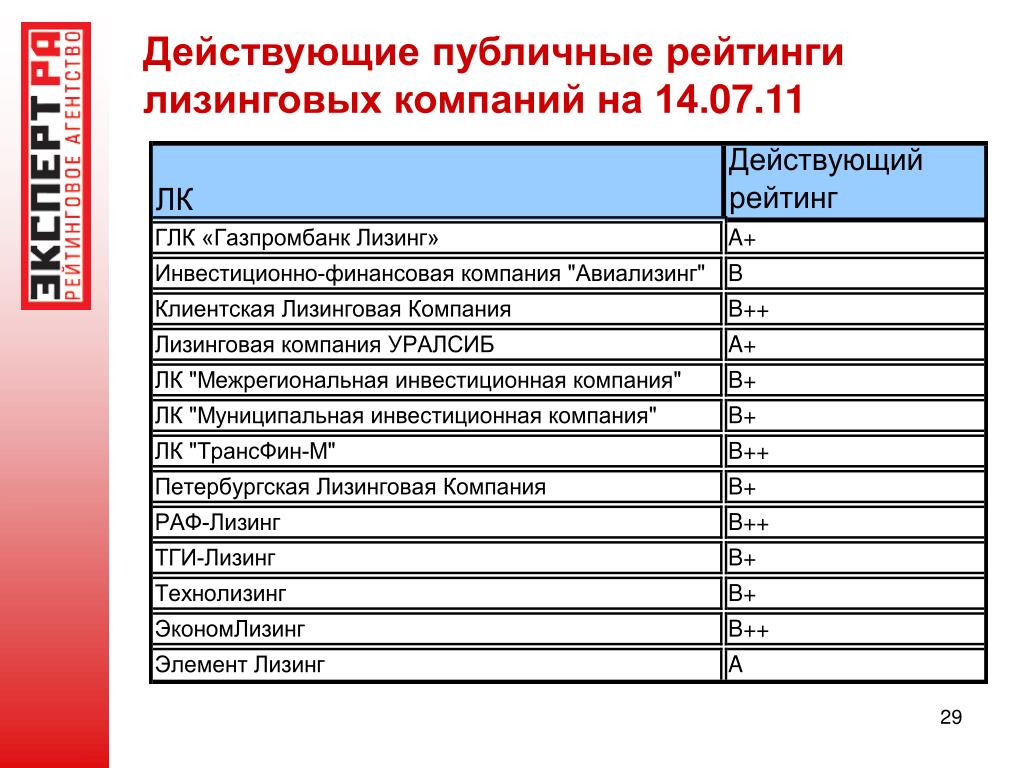 ЭКСПЕРТ РА
РЕЙТИНГОВОЕ АГЕНТСТВО

Действующие публичные рейтинги лизинговых компаний на 14.07.11

| ЛК | Действующий рейтинг |
|---|---|
| ГЛК «Газпромбанк Лизинг» | A+ |
| Инвестиционно-финансовая компания "Авиализинг" | B |
| Клиентская Лизинговая Компания | B++ |
| Лизинговая компания УРАЛСИБ | A+ |
| ЛК "Межрегиональная инвестиционная компания" | B+ |
| ЛК "Муниципальная инвестиционная компания" | B+ |
| ЛК "ТрансФин-М" | B++ |
| Петербургская Лизинговая Компания | B+ |
| РАФ-Лизинг | B++ |
| ТГИ-Лизинг | B+ |
| Технолизинг | B+ |
| ЭкономЛизинг | B++ |
| Элемент Лизинг | A |

29